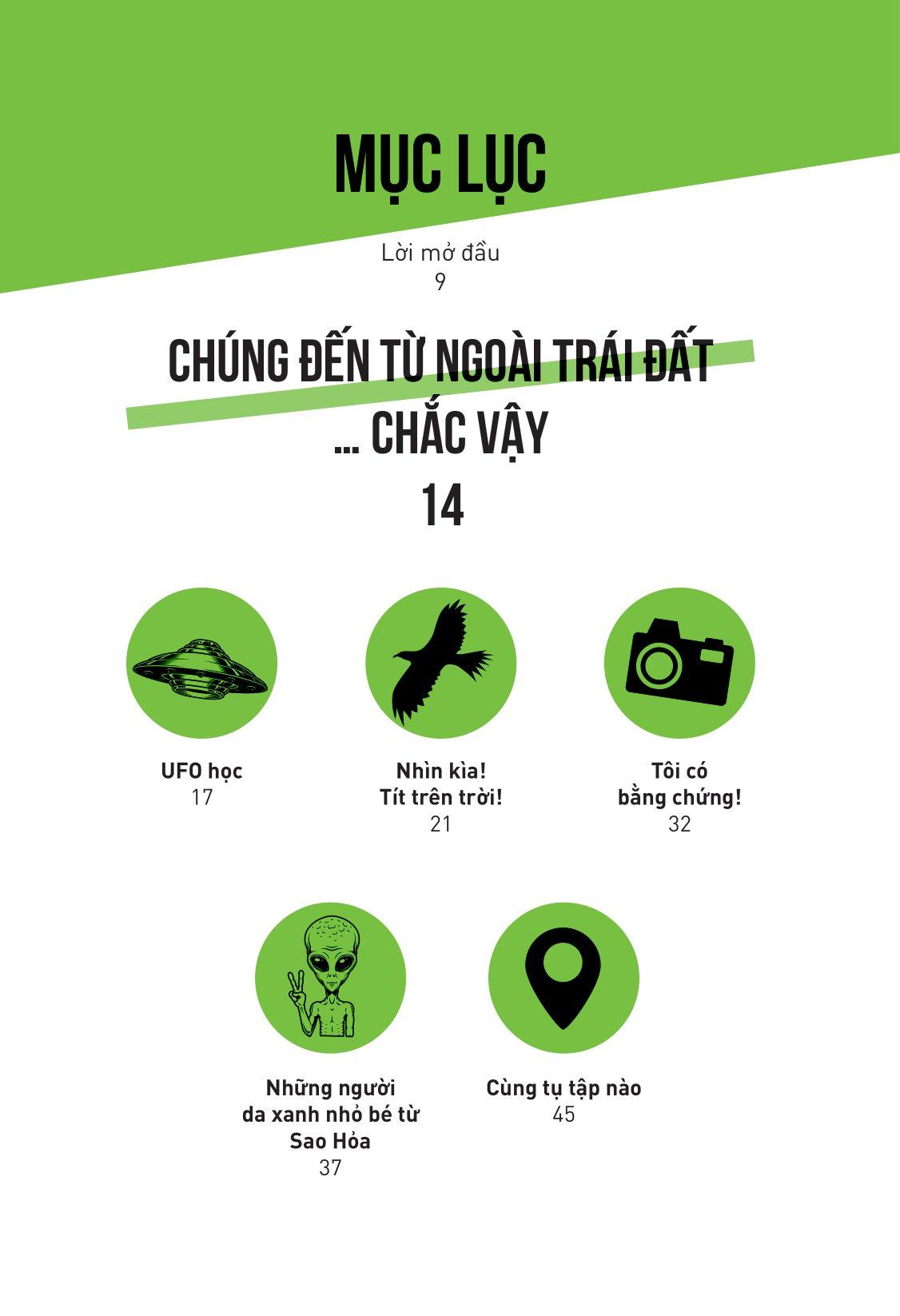 MỤC LỤC

Lời mở đầu
9

CHÚNG ĐẾN TỪ NGOÀI TRÁI ĐẤT
... CHẮC VẬY
14

UFO học
17

Nhìn kìa!
Tít trên trời!
21

Tôi có
bằng chứng!
32

Những người
da xanh nhỏ bé từ
Sao Hỏa
37

Cùng tụ tập nào
45